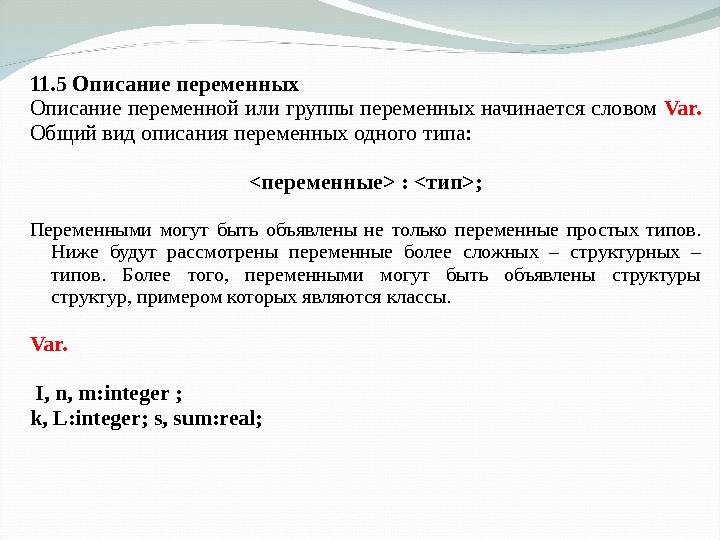 11.5 Описание переменных
Описание переменной или группы переменных начинается словом Var.
Общий вид описания переменных одного типа:

<переменные> : <тип>;

Переменными могут быть объявлены не только переменные простых типов. Ниже будут рассмотрены переменные более сложных – структурных – типов. Более того, переменными могут быть объявлены структуры структур, примером которых являются классы.

Var.

I, n, m:integer ;
k, L:integer; s, sum:real;